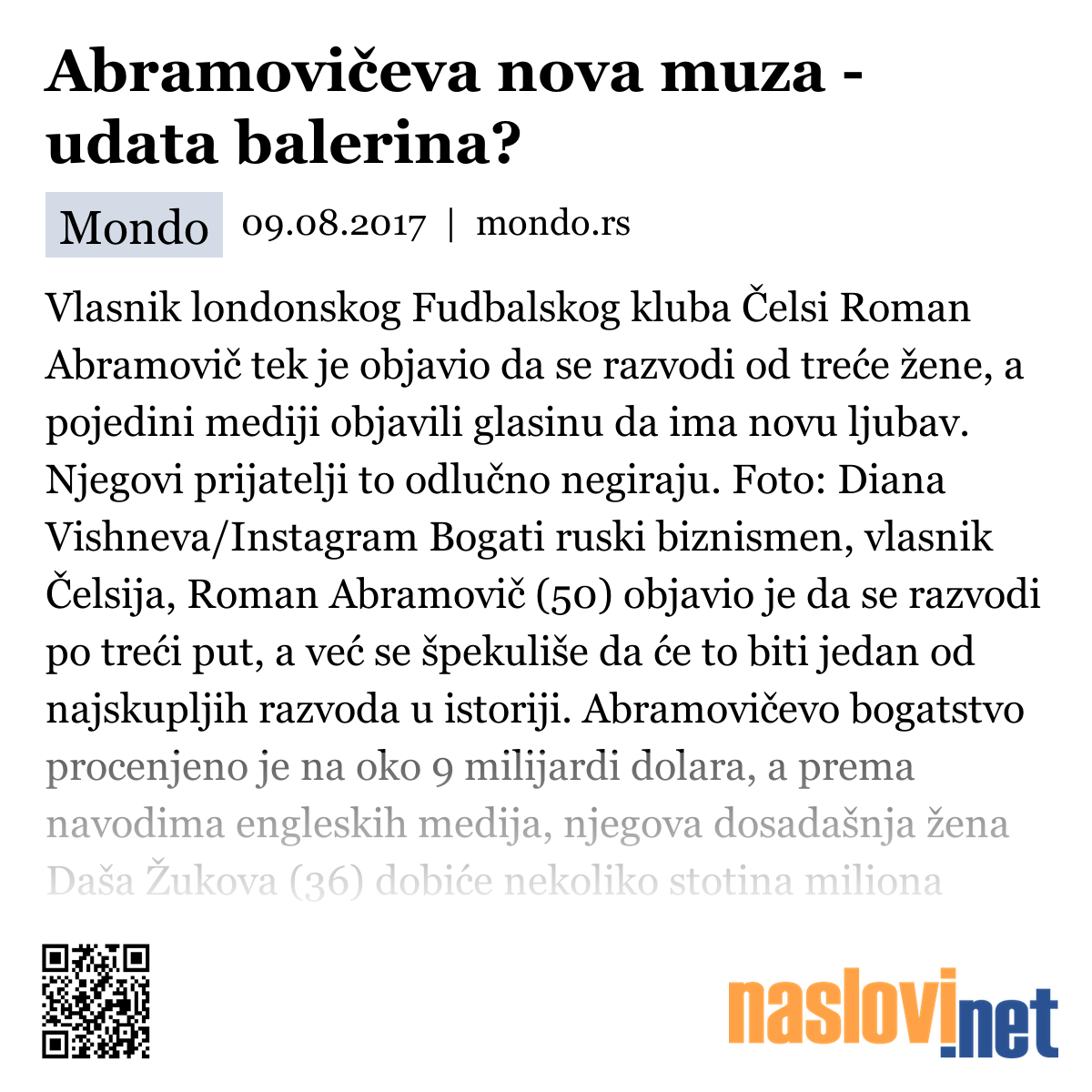 Abramovičeva nova muza - udata balerina?

Mondo 09.08.2017 | mondo.rs

Vlasnik londonskog Fudbalskog kluba Čelsi Roman Abramovič tek je objavio da se razvodi od treće žene, a pojedini mediji objavili glasinu da ima novu ljubav. Njegovi prijatelji to odlučno negiraju. Foto: Diana Vishneva/Instagram Bogati ruski biznismen, vlasnik Čelsija, Roman Abramovič (50) objavio je da se razvodi po treći put, a već se špekuliše da će to biti jedan od najskupljih razvoda u istoriji. Abramovičevo bogatstvo procenjeno je na oko 9 milijardi dolara, a prema navodima engleskih medija, njegova dosadašnja žena Daša Žukova (36) dobiće nekoliko stotina miliona

naslovi.net